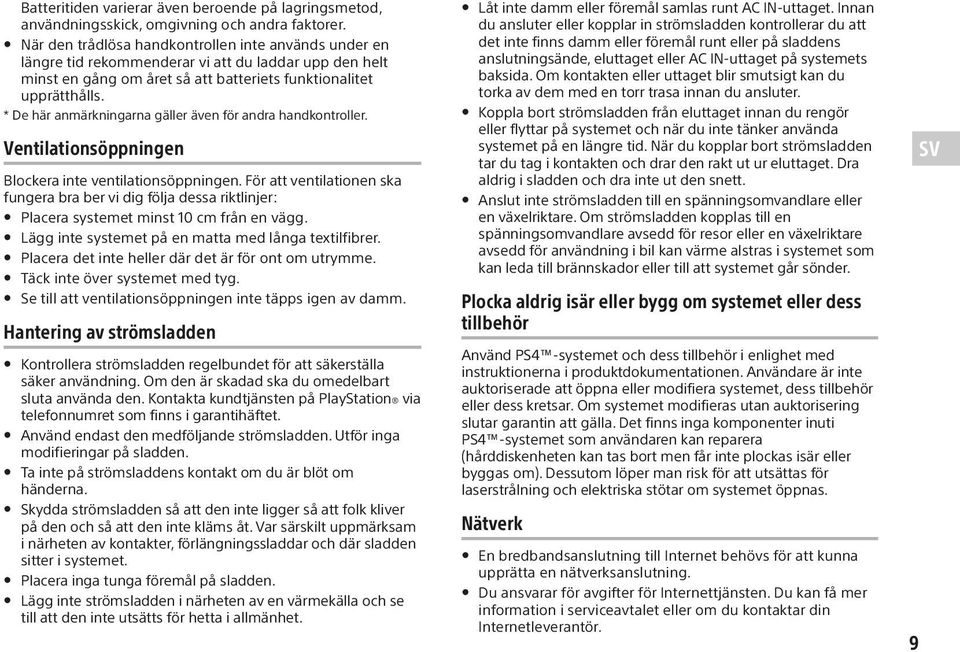 Batteritiden varierar även beroende på lagringsmetod, användningsskick, omgivning och andra faktorer.
• När den trådlösa handkontrollen inte används under en längre tid rekommenderar vi att du laddar upp den helt minst en gång om året så att batteriets funktionalitet upprätthålls.
* De här anmärkningarna gäller även för andra handkontroller.

Ventilationsöppningen

Blockera inte ventilationsöppningen. För att ventilationen ska fungera bra ber vi dig följa dessa riktlinjer:
• Placera systemet minst 10 cm från en vägg.
• Lägg inte systemet på en matta med långa textilfibrer.
• Placera det inte heller där det är för ont om utrymme.
• Täck inte över systemet med tyg.
• Se till att ventilationsöppningen inte täpps igen av damm.

Hantering av strömsladden

• Kontrollera strömsladden regelbundet för att säkerställa säker användning. Om den är skadad ska du omedelbart sluta använda den. Kontakta kundtjänsten på PlayStation® via telefonnumret som finns i garantihäftet.
• Använd endast den medföljande strömsladden. Utför inga modifieringar på sladden.
• Ta inte på strömsladdens kontakt om du är blöt om händerna.
• Skydda strömsladden så att den inte ligger så att folk kliver på den och så att den inte kläms åt. Var särskilt uppmärksam i närheten av kontakter, förlängningssladdar och där sladden sitter i systemet.
• Placera inga tunga föremål på sladden.
• Lägg inte strömsladden i närheten av en värmekälla och se till att den inte utsätts för hetta i allmänhet.

• Låt inte damm eller föremål samlas runt AC IN-uttaget. Innan du ansluter eller kopplar in strömsladden kontrollerar du att det inte finns damm eller föremål runt eller på sladdens anslutningsände, eluttaget eller AC IN-uttaget på systemets baksida. Om kontakten eller uttaget blir smutsigt kan du torka av dem med en torr trasa innan du ansluter.
• Koppla bort strömsladden från eluttaget innan du rengör eller flyttar på systemet och när du inte tänker använda systemet på en längre tid. När du kopplar bort strömsladden tar du tag i kontakten och drar den rakt ut ur eluttaget. Dra aldrig i sladden och dra inte ut den snett.
• Anslut inte strömsladden till en spänningsomvandlare eller en växelriktare. Om strömsladden kopplas till en spänningsomvandlare avsedd för resor eller en växelriktare avsedd för användning i bil kan värme alstras i systemet som kan leda till brännskador eller till att systemet går sönder.

Plocka aldrig isär eller bygg om systemet eller dess tillbehör

Använd PS4™-systemet och dess tillbehör i enlighet med instruktionerna i produktdokumentationen. Användare är inte auktoriserade att öppna eller modifiera systemet, dess tillbehör eller dess kretsar. Om systemet modifieras utan auktorisering slutar garantin att gälla. Det finns inga komponenter inuti PS4™-systemet som användaren kan reparera (hårddiskenheten kan tas bort men får inte plockas isär eller byggas om). Dessutom löper man risk för att utsättas för laserstrålning och elektriska stötar om systemet öppnas.

Nätverk

• En bredbandsanslutning till Internet behövs för att kunna upprätta en nätverksanslutning.
• Du ansvarar för avgifter för Internettjänsten. Du kan få mer information i serviceavtalet eller om du kontaktar din Internetleverantör.

SV

9